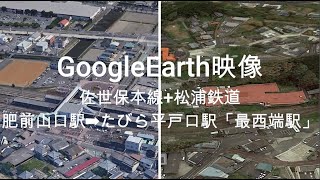 GoogleEarth映像

佐世保本線+松浦鉄道

肥前山口駅➡たびら平戸口駅「最西端駅」